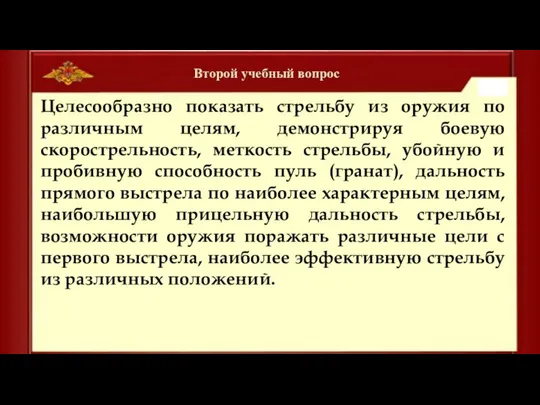 Второй учебный вопрос

Целесообразно показать стрельбу из оружия по различным целям, демонстрируя боевую скорострельность, меткость стрельбы, убойную и пробивную способность пуль (гранат), дальность прямого выстрела по наиболее характерным целям, наибольшую прицельную дальность стрельбы, возможности оружия поражать различные цели с первого выстрела, наиболее эффективную стрельбу из различных положений.